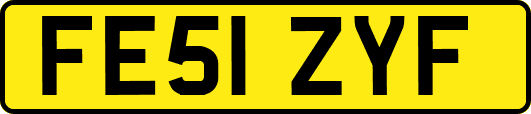 FE51 ZYF